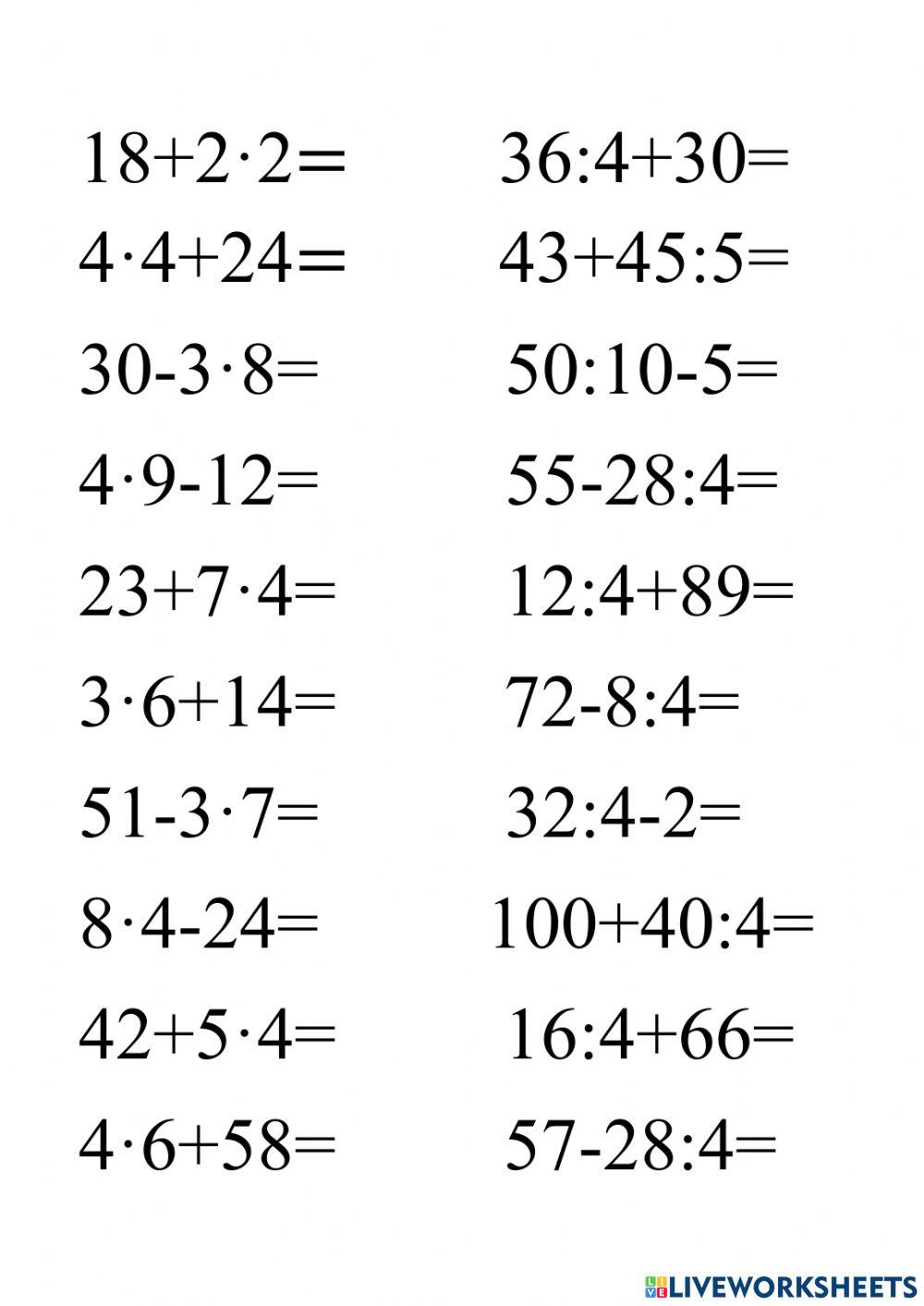 $18+2\cdot2=$

$4\cdot4+24=$

$30-3\cdot8=$

$4\cdot9-12=$

$23+7\cdot4=$

$3\cdot6+14=$

$51-3\cdot7=$

$8\cdot4-24=$

$42+5\cdot4=$

$4\cdot6+58=$

$36:4+30=$

$43+45:5=$

$50:10-5=$

$55-28:4=$

$12:4+89=$

$72-8:4=$

$32:4-2=$

$100+40:4=$

$16:4+66=$

$57-28:4=$

LIVEWORKSHEETS